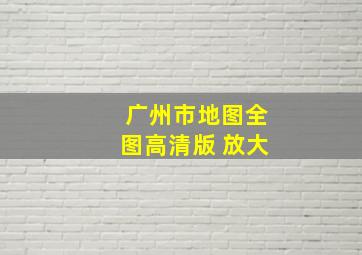 广州市地图全图高清版 放大